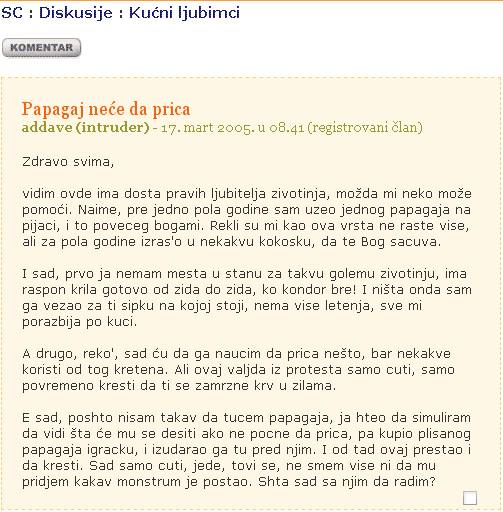 SC : Diskusije : Kućni ljubimci

KOMENTAR

Papagaj neće da prica
addave (intruder) - 17. mart 2005. u 08.41 (registrovani član)

Zdravo svima,

vidim ovde ima dosta pravih ljubitelja zivotinja, možda mi neko može pomoći. Naime, pre jedno pola godine sam uzeo jednog papagaja na pijaci, i to poveceg bogami. Rekli su mi kao ova vrsta ne raste vise, ali za pola godine izras'o u nekakvu kokosku, da te Bog sacuva.

I sad, prvo ja nemam mesta u stanu za takvu golemu zivotinju, ima raspon krila gotovo od zida do zida, ko kondor bre! I ništa onda sam ga vezao za ti sipku na kojoj stoji, nema vise letenja, sve mi porazbija po kuci.

A drugo, reko', sad ću da ga naucim da prica nešto, bar nekakve koristi od tog kretena. Ali ovaj valjda iz protesta samo cuti, samo povremeno kresti da ti se zamrzne krv u zilama.

E sad, poshto nisam takav da tucem papagaja, ja hteo da simuliram da vidi šta će mu se desiti ako ne pocne da prica, pa kupio plisanog papagaja igracku, i izudarao ga tu pred njim. I od tad ovaj prestao i da kresti. Sad samo cuti, jede, tovi se, ne smem vise ni da mu pridjem kakav monstrum je postao. Shta sad sa njim da radim?